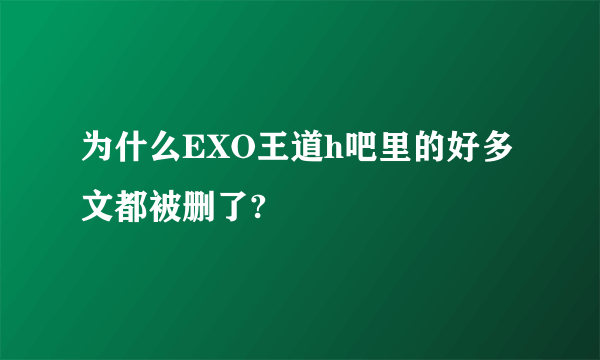 为什么EXO王道h吧里的好多文都被删了?